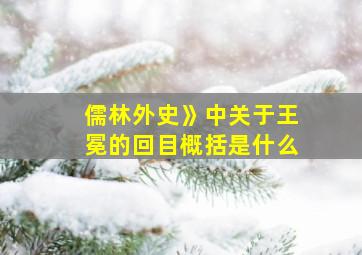 儒林外史》中关于王冕的回目概括是什么